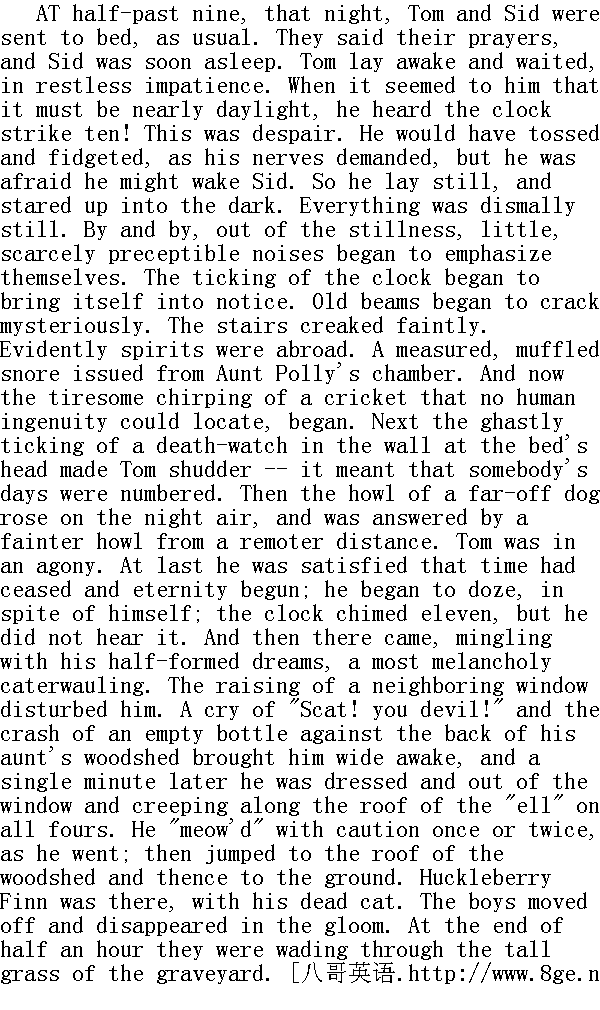 AT half-past nine, that night, Tom and Sid were sent to bed, as usual. They said their prayers, and Sid was soon asleep. Tom lay awake and waited, in restless impatience. When it seemed to him that it must be nearly daylight, he heard the clock strike ten! This was despair. He would have tossed and fidgeted, as his nerves demanded, but he was afraid he might wake Sid. So he lay still, and stared up into the dark. Everything was dismally still. By and by, out of the stillness, little, scarcely preceptible noises began to emphasize themselves. The ticking of the clock began to bring itself into notice. Old beams began to crack mysteriously. The stairs creaked faintly. Evidently spirits were abroad. A measured, muffled snore issued from Aunt Polly's chamber. And now the tiresome chirping of a cricket that no human ingenuity could locate, began. Next the ghastly ticking of a death-watch in the wall at the bed's head made Tom shudder -- it meant that somebody's days were numbered. Then the howl of a far-off dog rose on the night air, and was answered by a fainter howl from a remoter distance. Tom was in an agony. At last he was satisfied that time had ceased and eternity begun; he began to doze, in spite of himself; the clock chimed eleven, but he did not hear it. And then there came, mingling with his half-formed dreams, a most melancholy caterwauling. The raising of a neighboring window disturbed him. A cry of "Scat! you devil!" and the crash of an empty bottle against the back of his aunt's woodshed brought him wide awake, and a single minute later he was dressed and out of the window and creeping along the roof of the "ell" on all fours. He "meow'd" with caution once or twice, as he went; then jumped to the roof of the woodshed and thence to the ground. Huckleberry Finn was there, with his dead cat. The boys moved off and disappeared in the gloom. At the end of half an hour they were wading through the tall grass of the graveyard. [八哥英语.http://www.8ge.n